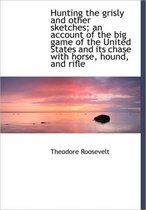 Hunting the grisly and other sketches; an account of the big game of the United States and its chase with horse, hound, and rifle

Theodore Roosevelt